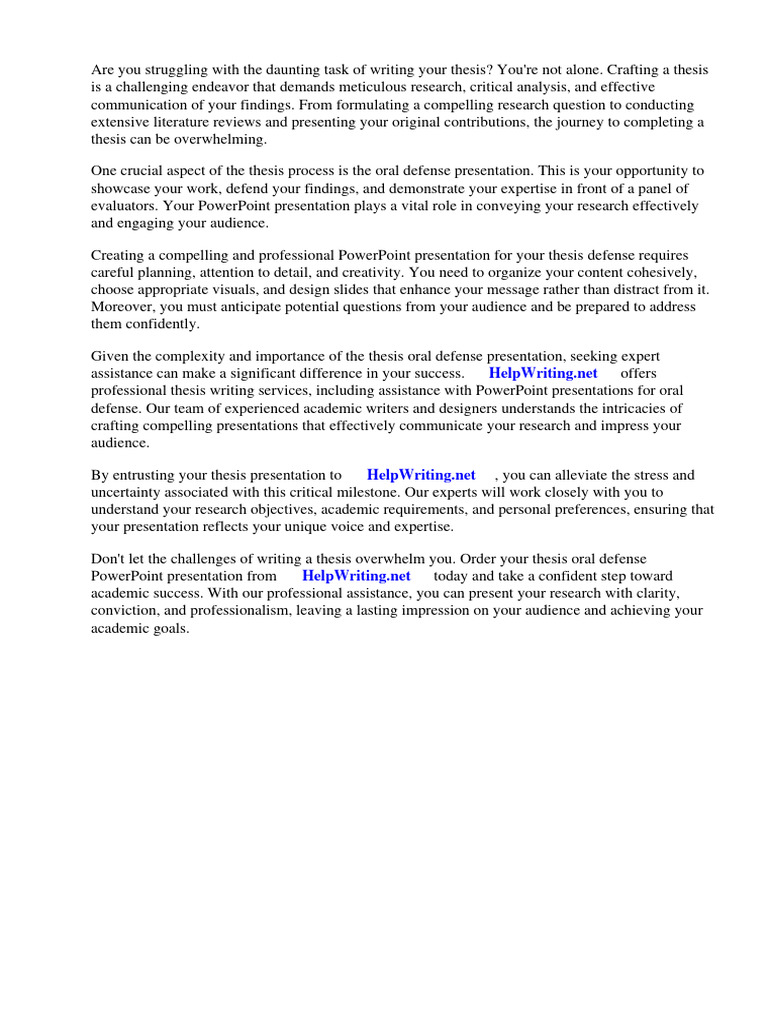 Are you struggling with the daunting task of writing your thesis? You're not alone. Crafting a thesis is a challenging endeavor that demands meticulous research, critical analysis, and effective communication of your findings. From formulating a compelling research question to conducting extensive literature reviews and presenting your original contributions, the journey to completing a thesis can be overwhelming.

One crucial aspect of the thesis process is the oral defense presentation. This is your opportunity to showcase your work, defend your findings, and demonstrate your expertise in front of a panel of evaluators. Your PowerPoint presentation plays a vital role in conveying your research effectively and engaging your audience.

Creating a compelling and professional PowerPoint presentation for your thesis defense requires careful planning, attention to detail, and creativity. You need to organize your content cohesively, choose appropriate visuals, and design slides that enhance your message rather than distract from it. Moreover, you must anticipate potential questions from your audience and be prepared to address them confidently.

Given the complexity and importance of the thesis oral defense presentation, seeking expert assistance can make a significant difference in your success. HelpWriting.net offers professional thesis writing services, including assistance with PowerPoint presentations for oral defense. Our team of experienced academic writers and designers understands the intricacies of crafting compelling presentations that effectively communicate your research and impress your audience.

By entrusting your thesis presentation to HelpWriting.net , you can alleviate the stress and uncertainty associated with this critical milestone. Our experts will work closely with you to understand your research objectives, academic requirements, and personal preferences, ensuring that your presentation reflects your unique voice and expertise.

Don't let the challenges of writing a thesis overwhelm you. Order your thesis oral defense PowerPoint presentation from HelpWriting.net today and take a confident step toward academic success. With our professional assistance, you can present your research with clarity, conviction, and professionalism, leaving a lasting impression on your audience and achieving your academic goals.